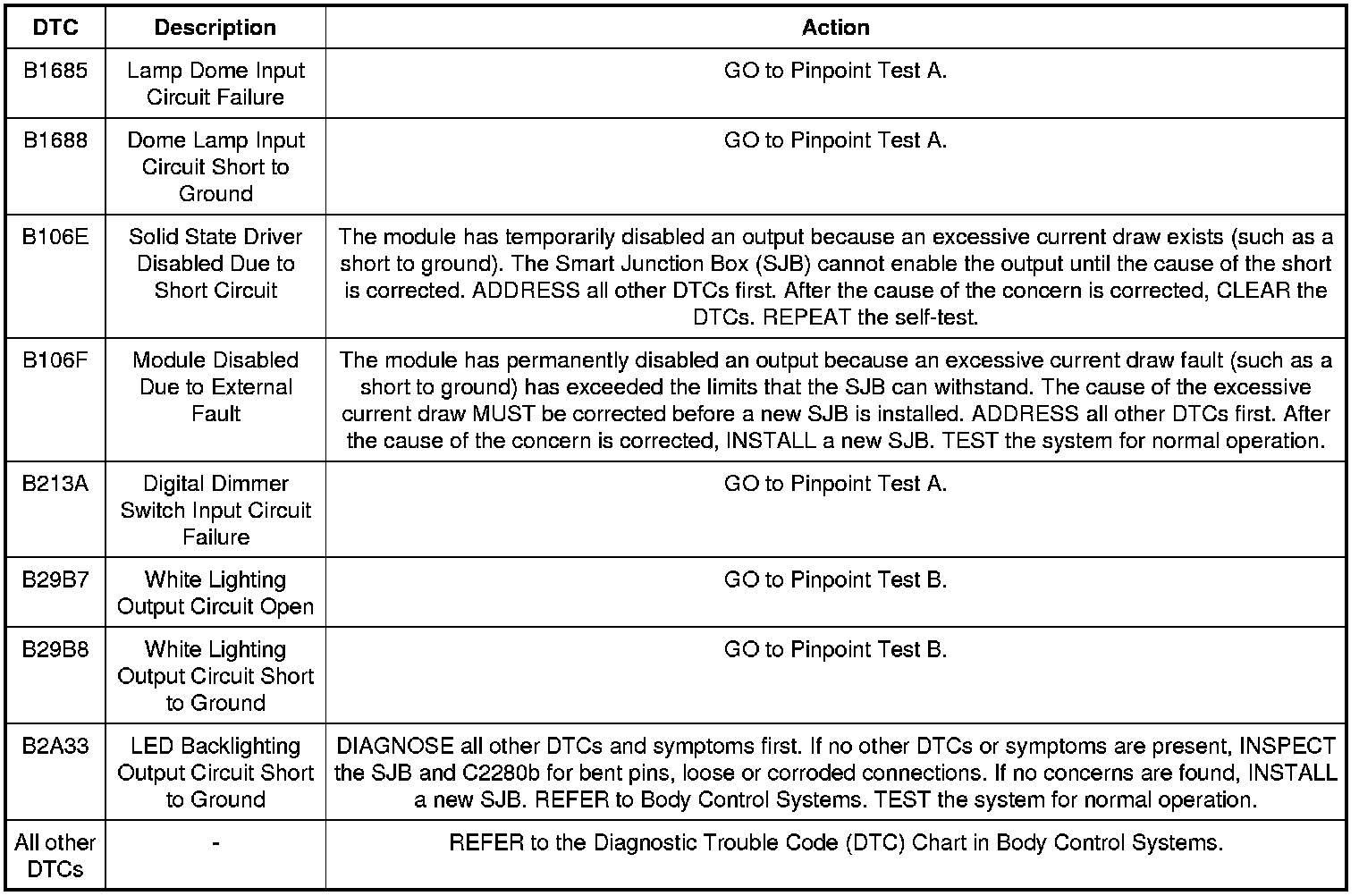 | DTC | Description | Action |
|---|---|---|
| B1685 | Lamp Dome Input Circuit Failure | GO to Pinpoint Test A. |
| B1688 | Dome Lamp Input Circuit Short to Ground | GO to Pinpoint Test A. |
| B106E | Solid State Driver Disabled Due to Short Circuit | The module has temporarily disabled an output because an excessive current draw exists (such as a short to ground). The Smart Junction Box (SJB) cannot enable the output until the cause of the short is corrected. ADDRESS all other DTCs first. After the cause of the concern is corrected, CLEAR the DTCs. REPEAT the self-test. |
| B106F | Module Disabled Due to External Fault | The module has permanently disabled an output because an excessive current draw fault (such as a short to ground) has exceeded the limits that the SJB can withstand. The cause of the excessive current draw MUST be corrected before a new SJB is installed. ADDRESS all other DTCs first. After the cause of the concern is corrected, INSTALL a new SJB. TEST the system for normal operation. |
| B213A | Digital Dimmer Switch Input Circuit Failure | GO to Pinpoint Test A. |
| B29B7 | White Lighting Output Circuit Open | GO to Pinpoint Test B. |
| B29B8 | White Lighting Output Circuit Short to Ground | GO to Pinpoint Test B. |
| B2A33 | LED Backlighting Output Circuit Short to Ground | DIAGNOSE all other DTCs and symptoms first. If no other DTCs or symptoms are present, INSPECT the SJB and C2280b for bent pins, loose or corroded connections. If no concerns are found, INSTALL a new SJB. REFER to Body Control Systems. TEST the system for normal operation. |
| All other DTCs | - | REFER to the Diagnostic Trouble Code (DTC) Chart in Body Control Systems. |